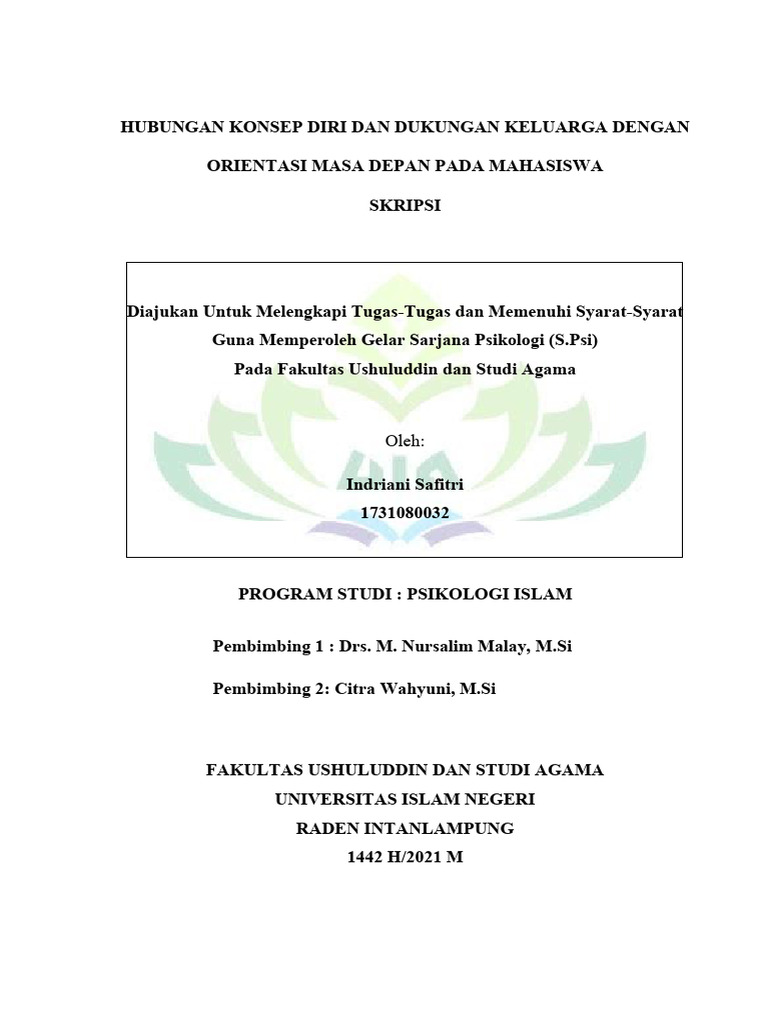 HUBUNGAN KONSEP DIRI DAN DUKUNGAN KELUARGA DENGAN

ORIENTASI MASA DEPAN PADA MAHASISWA

SKRIPSI

Diajukan Untuk Melengkapi Tugas-Tugas dan Memenuhi Syarat-Syarat
Guna Memperoleh Gelar Sarjana Psikologi (S.Psi)
Pada Fakultas Ushuluddin dan Studi Agama

Oleh:

Indriani Safitri
1731080032

PROGRAM STUDI : PSIKOLOGI ISLAM

Pembimbing 1 : Drs. M. Nursalim Malay, M.Si

Pembimbing 2: Citra Wahyuni, M.Si

FAKULTAS USHULUDDIN DAN STUDI AGAMA
UNIVERSITAS ISLAM NEGERI
RADEN INTANLAMPUNG
1442 H/2021 M